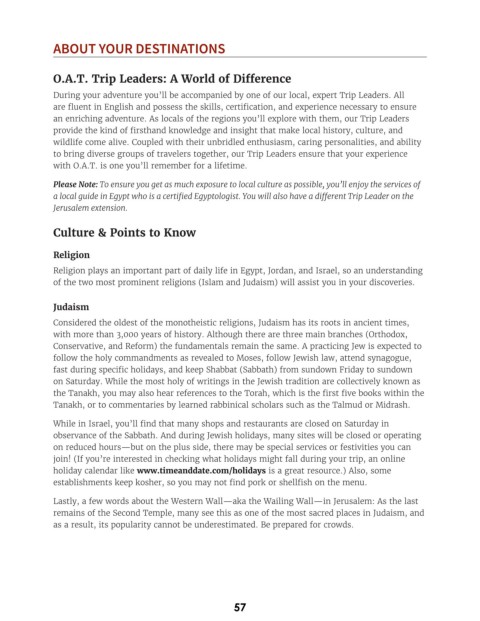 ABOUT YOUR DESTINATIONS

O.A.T. Trip Leaders: A World of Difference

During your adventure you'll be accompanied by one of our local, expert Trip Leaders. All are fluent in English and possess the skills, certification, and experience necessary to ensure an enriching adventure. As locals of the regions you'll explore with them, our Trip Leaders provide the kind of firsthand knowledge and insight that make local history, culture, and wildlife come alive. Coupled with their unbridled enthusiasm, caring personalities, and ability to bring diverse groups of travelers together, our Trip Leaders ensure that your experience with O.A.T. is one you'll remember for a lifetime.

Please Note: To ensure you get as much exposure to local culture as possible, you'll enjoy the services of a local guide in Egypt who is a certified Egyptologist. You will also have a different Trip Leader on the Jerusalem extension.

Culture & Points to Know

Religion

Religion plays an important part of daily life in Egypt, Jordan, and Israel, so an understanding of the two most prominent religions (Islam and Judaism) will assist you in your discoveries.

Judaism

Considered the oldest of the monotheistic religions, Judaism has its roots in ancient times, with more than 3,000 years of history. Although there are three main branches (Orthodox, Conservative, and Reform) the fundamentals remain the same. A practicing Jew is expected to follow the holy commandments as revealed to Moses, follow Jewish law, attend synagogue, fast during specific holidays, and keep Shabbat (Sabbath) from sundown Friday to sundown on Saturday. While the most holy of writings in the Jewish tradition are collectively known as the Tanakh, you may also hear references to the Torah, which is the first five books within the Tanakh, or to commentaries by learned rabbinical scholars such as the Talmud or Midrash.

While in Israel, you'll find that many shops and restaurants are closed on Saturday in observance of the Sabbath. And during Jewish holidays, many sites will be closed or operating on reduced hours—but on the plus side, there may be special services or festivities you can join! (If you're interested in checking what holidays might fall during your trip, an online holiday calendar like www.timeanddate.com/holidays is a great resource.) Also, some establishments keep kosher, so you may not find pork or shellfish on the menu.

Lastly, a few words about the Western Wall—aka the Wailing Wall—in Jerusalem: As the last remains of the Second Temple, many see this as one of the most sacred places in Judaism, and as a result, its popularity cannot be underestimated. Be prepared for crowds.

57